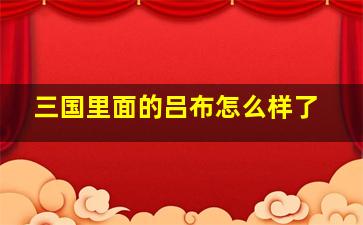 三国里面的吕布怎么样了